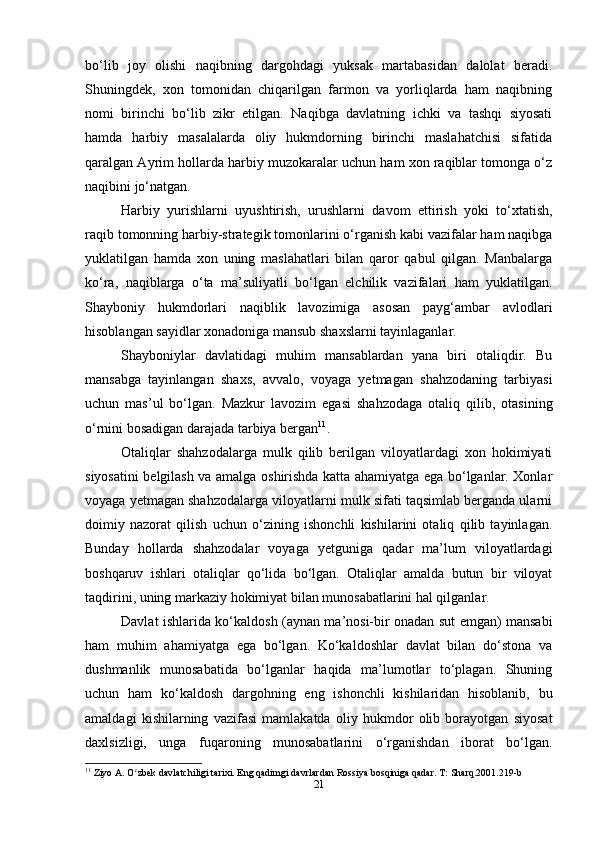 bo‘lib joy olishi naqibning dargohdagi yuksak martabasidan dalolat beradi. Shuningdek, xon tomonidan chiqarilgan farmon va yorliqlarda ham naqibning nomi birinchi bo‘lib zikr etilgan. Naqibga davlatning ichki va tashqi siyosati hamda harbiy masalalarda oliy hukmdorning birinchi maslahatchisi sifatida qaralgan Ayrim hollarda harbiy muzokaralar uchun ham xon raqiblar tomonga o‘z naqibini jo‘natgan.

Harbiy yurishlarni uyushtirish, urushlarni davom ettirish yoki to‘xtatish, raqib tomonning harbiy-strategik tomonlarini o‘rganish kabi vazifalar ham naqibga yuklatilgan hamda xon uning maslahatlari bilan qaror qabul qilgan. Manbalarga ko‘ra, naqiblarga o‘ta ma’suliyatli bo‘lgan elchilik vazifalari ham yuklatilgan. Shayboniy hukmdorlari naqiblik lavozimiga asosan payg‘ambar avlodlari hisoblangan sayidlar xonadoniga mansub shaxslarni tayinlaganlar.

Shayboniylar davlatidagi muhim mansablardan yana biri otaliqdir. Bu mansabga tayinlangan shaxs, avvalo, voyaga yetmagan shahzodaning tarbiyasi uchun mas’ul bo‘lgan. Mazkur lavozim egasi shahzodaga otaliq qilib, otasining o‘rnini bosadigan darajada tarbiya bergan$^{11}$.

Otaliqlar shahzodalarga mulk qilib berilgan viloyatlardagi xon hokimiyati siyosatini belgilash va amalga oshirishda katta ahamiyatga ega bo‘lganlar. Xonlar voyaga yetmagan shahzodalarga viloyatlarni mulk sifati taqsimlab berganda ularni doimiy nazorat qilish uchun o‘zining ishonchli kishilarini otaliq qilib tayinlagan. Bunday hollarda shahzodalar voyaga yetguniga qadar ma’lum viloyatlardagi boshqaruv ishlari otaliqlar qo‘lida bo‘lgan. Otaliqlar amalda butun bir viloyat taqdirini, uning markaziy hokimiyat bilan munosabatlarini hal qilganlar.

Davlat ishlarida ko‘kaldosh (aynan ma’nosi-bir onadan sut emgan) mansabi ham muhim ahamiyatga ega bo‘lgan. Ko‘kaldoshlar davlat bilan do‘stona va dushmanlik munosabatida bo‘lganlar haqida ma’lumotlar to‘plagan. Shuning uchun ham ko‘kaldosh dargohning eng ishonchli kishilaridan hisoblanib, bu amaldagi kishilarning vazifasi mamlakatda oliy hukmdor olib borayotgan siyosat daxlsizligi, unga fuqaroning munosabatlarini o‘rganishdan iborat bo‘lgan.

$^{11}$ Ziyo A. O‘zbek davlatchiligi tarixi. Eng qadimgi davrlardan Rossiya bosqiniga qadar. T: Sharq.2001.219-b

21